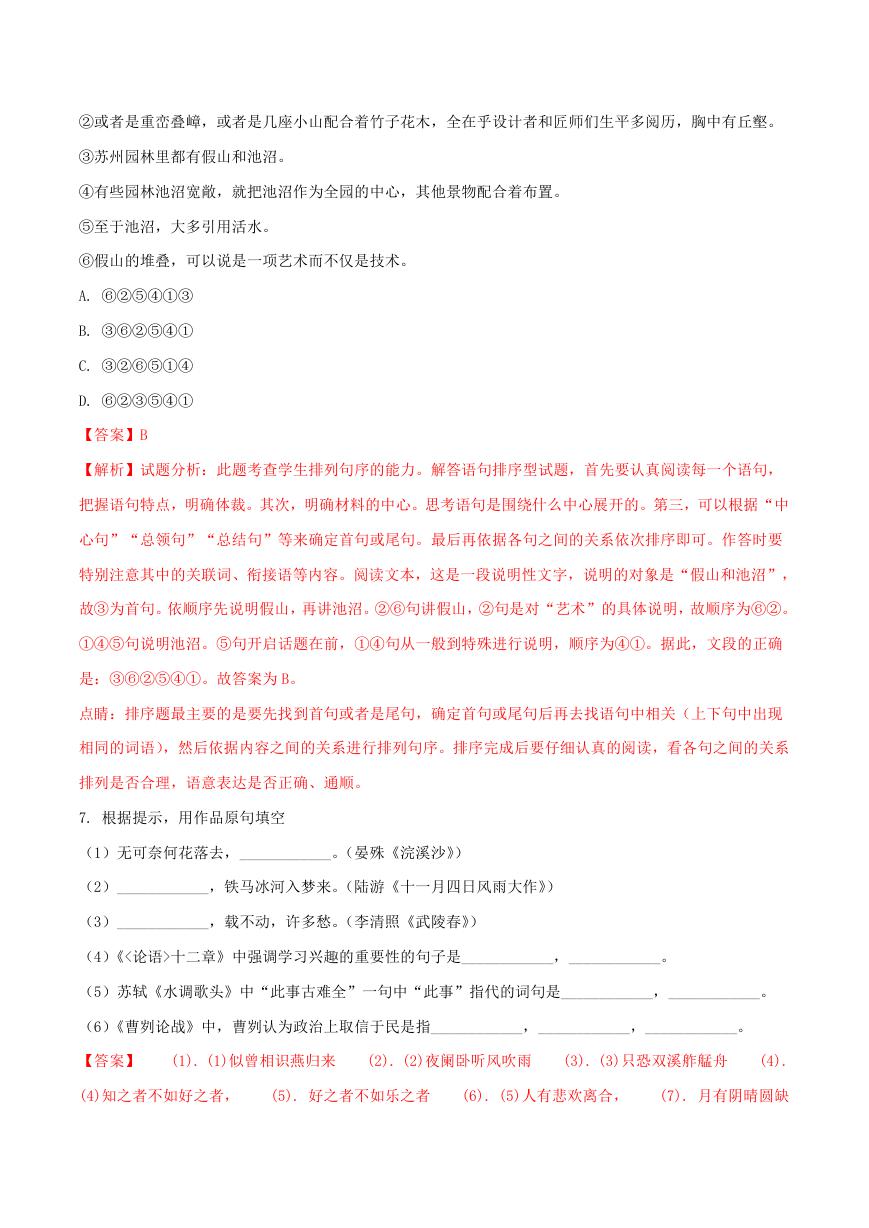 ②或者是重峦叠嶂，或者是几座小山配合着竹子花木，全在乎设计者和匠师们生平多阅历，胸中有丘壑。
③苏州园林里都有假山和池沼。
④有些园林池沼宽敞，就把池沼作为全园的中心，其他景物配合着布置。
⑤至于池沼，大多引用活水。
⑥假山的堆叠，可以说是一项艺术而不仅是技术。
A. ⑥②⑤④①③
B. ③⑥②⑤④①
C. ③②⑥⑤①④
D. ⑥②③⑤④①
【答案】B
【解析】试题分析：此题考查学生排列句序的能力。解答语句排序型试题，首先要认真阅读每一个语句，把握语句特点，明确体裁。其次，明确材料的中心。思考语句是围绕什么中心展开的。第三，可以根据“中心句”“总领句”“总结句”等来确定首句或尾句。最后再依据各句之间的关系依次排序即可。作答时要特别注意其中的关联词、衔接语等内容。阅读文本，这是一段说明性文字，说明的对象是“假山和池沼”，故③为首句。依顺序先说明假山，再讲池沼。②⑥句讲假山，②句是对“艺术”的具体说明，故顺序为⑥②。①④⑤句说明池沼。⑤句开启话题在前，①④句从一般到特殊进行说明，顺序为④①。据此，文段的正确是：③⑥②⑤④①。故答案为B。
点睛：排序题最主要的是要先找到首句或者是尾句，确定首句或尾句后再去找语句中相关（上下句中出现相同的词语），然后依据内容之间的关系进行排列句序。排序完成后要仔细认真的阅读，看各句之间的关系排列是否合理，语意表达是否正确、通顺。
7. 根据提示，用作品原句填空
（1）无可奈何花落去，____________。（晏殊《浣溪沙》）
（2）____________，铁马冰河入梦来。（陆游《十一月四日风雨大作》）
（3）____________，载不动，许多愁。（李清照《武陵春》）
（4）《<论语>十二章》中强调学习兴趣的重要性的句子是____________，____________。
（5）苏轼《水调歌头》中“此事古难全”一句中“此事”指代的词句是____________，____________。
（6）《曹刿论战》中，曹刿认为政治上取信于民是指____________，____________，____________。
【答案】 (1). (1)似曾相识燕归来 (2). (2)夜阑卧听风吹雨 (3). (3)只恐双溪舴艋舟 (4). (4)知之者不如好之者， (5). 好之者不如乐之者 (6). (5)人有悲欢离合， (7). 月有阴晴圆缺